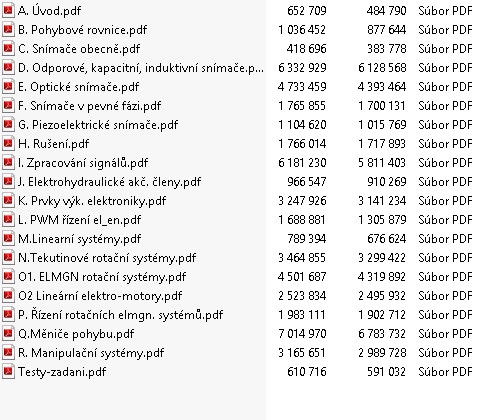 | | | | |
|---|---|---|---|
| A. Úvod.pdf | 652 709 | 484 790 | Súbor PDF |
| B. Pohybové rovnice.pdf | 1 036 452 | 877 644 | Súbor PDF |
| C. Snímače obecně.pdf | 418 696 | 383 778 | Súbor PDF |
| D. Odporové, kapacitní, induktivní snímače.p... | 6 332 929 | 6 128 568 | Súbor PDF |
| E. Optické snímače.pdf | 4 733 459 | 4 393 464 | Súbor PDF |
| F. Snímače v pevné fázi.pdf | 1 765 855 | 1 700 131 | Súbor PDF |
| G. Piezoelektrické snímače.pdf | 1 104 620 | 1 015 769 | Súbor PDF |
| H. Rušení.pdf | 1 766 014 | 1 717 893 | Súbor PDF |
| I. Zpracování signálů.pdf | 6 181 230 | 5 811 403 | Súbor PDF |
| J. Elektrohydraulické akč. členy.pdf | 966 547 | 910 269 | Súbor PDF |
| K. Prvky výk. elektroniky.pdf | 3 247 926 | 3 141 234 | Súbor PDF |
| L. PWM řízení el_en.pdf | 1 688 881 | 1 305 879 | Súbor PDF |
| M.Linearní systémy.pdf | 789 394 | 676 624 | Súbor PDF |
| N.Tekutinové rotační systémy.pdf | 3 464 855 | 3 299 422 | Súbor PDF |
| O1. ELMGN rotační systémy.pdf | 4 501 687 | 4 319 892 | Súbor PDF |
| O2 Lineární elektro-motory.pdf | 2 523 834 | 2 495 932 | Súbor PDF |
| P. Řízení rotačních elmgn. systémů.pdf | 1 983 111 | 1 902 712 | Súbor PDF |
| Q.Měniče pohybu.pdf | 7 014 970 | 6 783 732 | Súbor PDF |
| R. Manipulační systémy.pdf | 3 165 651 | 2 989 728 | Súbor PDF |
| Testy-zadani.pdf | 610 716 | 591 032 | Súbor PDF |